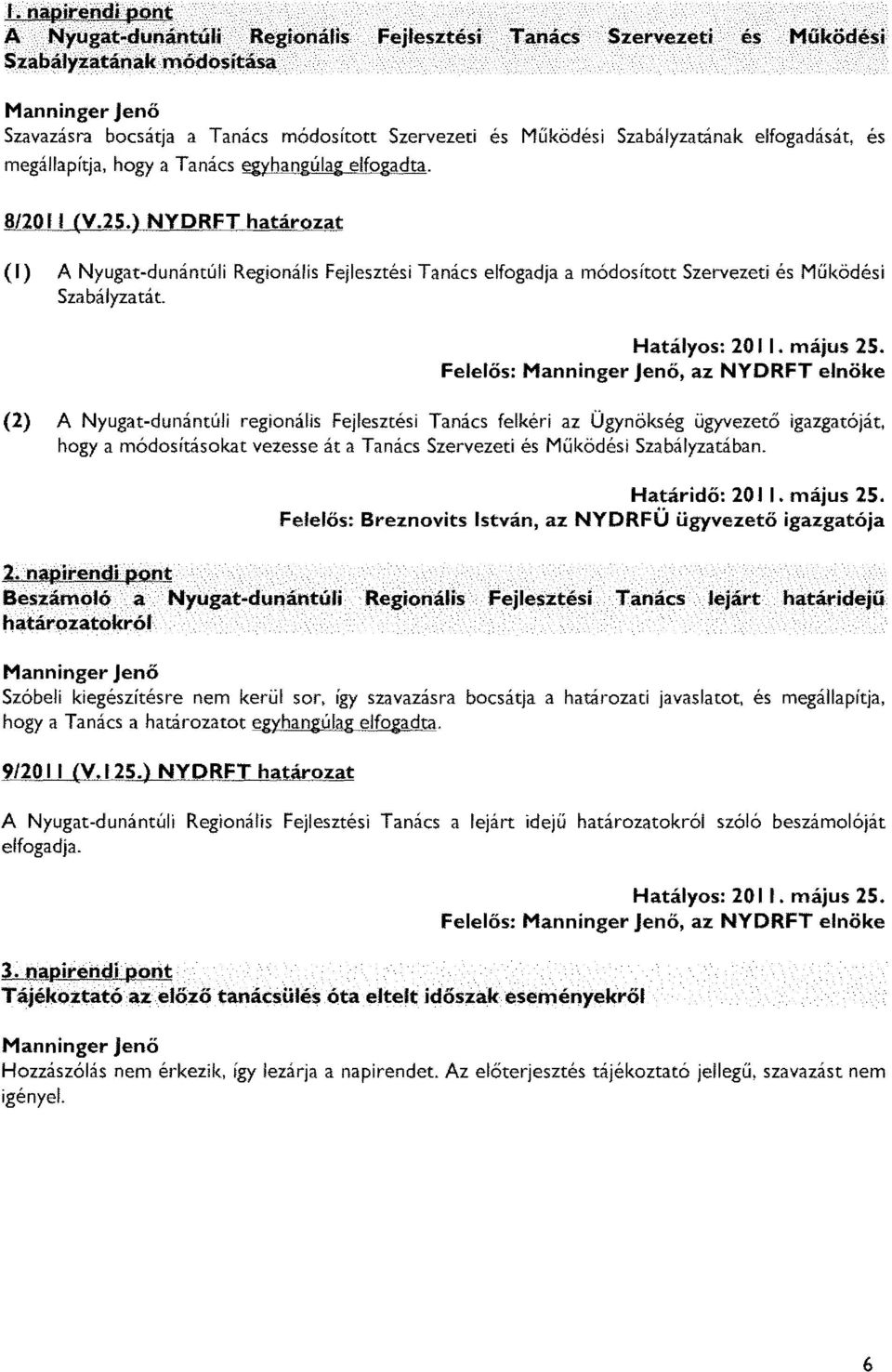 1. napirendi pont
A Nyugat-dunántúli Regionális Fejlesztési Tanács Szervezeti és Működési Szabályzatának módosítása

Manninger Jenő
Szavazásra bocsátja a Tanács módosított Szervezeti és Működési Szabályzatának elfogadását, és megállapítja, hogy a Tanács egyhangúlag elfogadta.

8/2011 (V.25.) NYDRFT határozat

(1) A Nyugat-dunántúli Regionális Fejlesztési Tanács elfogadja a módosított Szervezeti és Működési Szabályzatát.

Hatályos: 2011. május 25.
Felelős: Manninger Jenő, az NYDRFT elnöke

(2) A Nyugat-dunántúli regionális Fejlesztési Tanács felkéri az Ügynökség ügyvezető igazgatóját, hogy a módosításokat vezesse át a Tanács Szervezeti és Működési Szabályzatában.

Határidő: 2011. május 25.
Felelős: Breznovits István, az NYDRFÜ ügyvezető igazgatója

2. napirendi pont
Beszámoló a Nyugat-dunántúli Regionális Fejlesztési Tanács lejárt határidejű határozatokról

Manninger Jenő
Szóbeli kiegészítésre nem kerül sor, így szavazásra bocsátja a határozati javaslatot, és megállapítja, hogy a Tanács a határozatot egyhangúlag elfogadta.

9/2011 (V.125.) NYDRFT határozat

A Nyugat-dunántúli Regionális Fejlesztési Tanács a lejárt idejű határozatokról szóló beszámolóját elfogadja.

Hatályos: 2011. május 25.
Felelős: Manninger Jenő, az NYDRFT elnöke

3. napirendi pont
Tájékoztató az előző tanácsülés óta eltelt időszak eseményekről

Manninger Jenő
Hozzászólás nem érkezik, így lezárja a napirendet. Az előterjesztés tájékoztató jellegű, szavazást nem igényel.

6